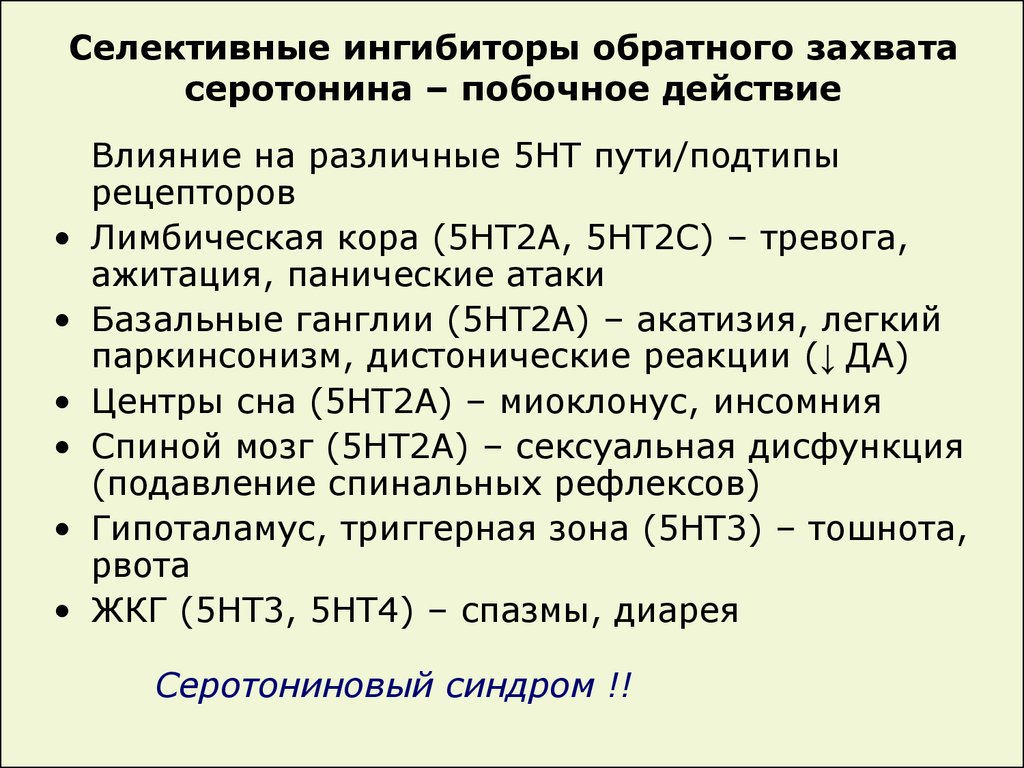 Селективные ингибиторы обратного захвата серотонина – побочное действие

Влияние на различные 5НТ пути/подтипы рецепторов

• Лимбическая кора (5НТ2А, 5НТ2С) – тревога, ажитация, панические атаки
• Базальные ганглии (5НТ2А) – акатизия, легкий паркинсонизм, дистонические реакции (↓ ДА)
• Центры сна (5НТ2А) – миоклонус, инсомния
• Спиной мозг (5НТ2А) – сексуальная дисфункция (подавление спинальных рефлексов)
• Гипоталамус, триггерная зона (5НТ3) – тошнота, рвота
• ЖКГ (5НТ3, 5НТ4) – спазмы, диарея

Серотониновый синдром !!